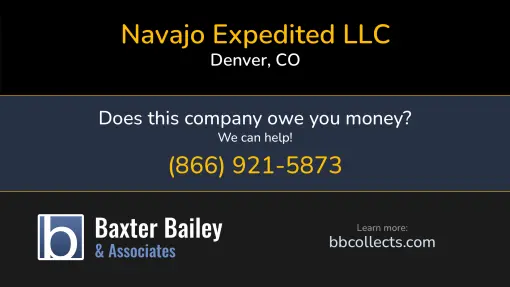 Navajo Expedited LLC
Denver, CO

Does this company owe you money?
We can help!
(866) 921-5873

b
Baxter Bailey
& Associates

Learn more:
bbcollects.com